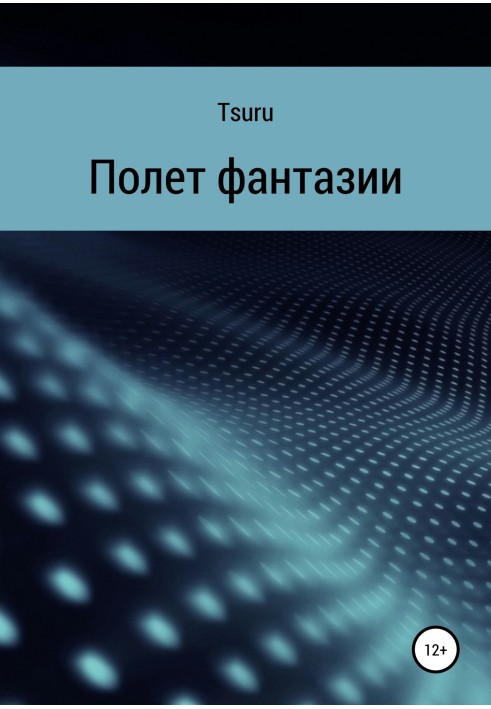 Tsuru

Полет фантазии

12+